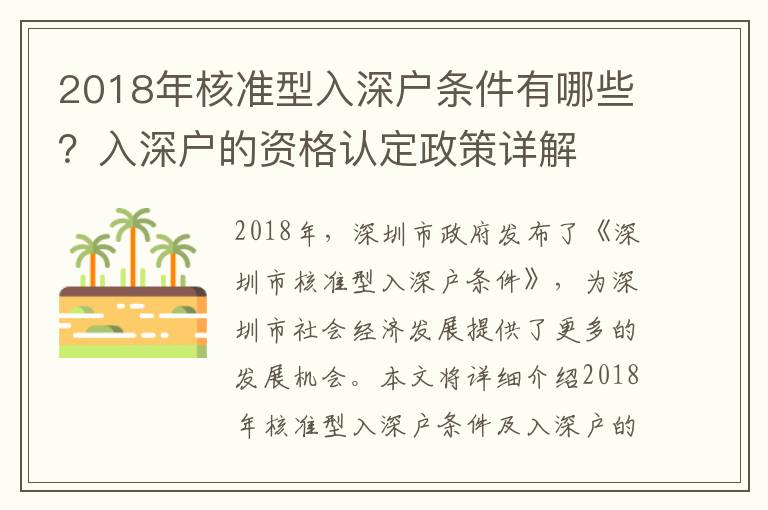 2018年核准型入深户条件有哪些？入深户的资格认定政策详解

2018年，深圳市政府发布了《深圳市核准型入深户条件》，为深圳市社会经济发展提供了更多的发展机会。本文将详细介绍2018年核准型入深户条件及入深户的